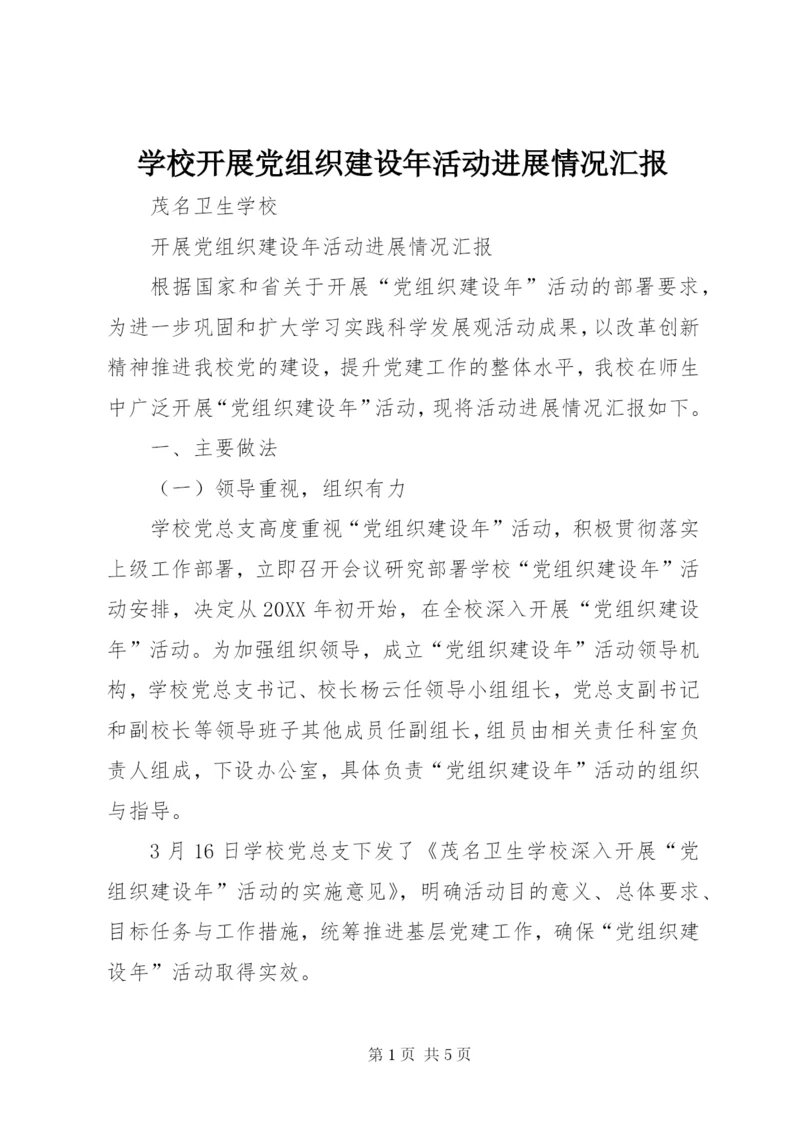 学校开展党组织建设年活动进展情况汇报

茂名卫生学校

开展党组织建设年活动进展情况汇报

根据国家和省关于开展“党组织建设年”活动的部署要求，为进一步巩固和扩大学习实践科学发展观活动成果，以改革创新精神推进我校党的建设，提升党建工作的整体水平，我校在师生中广泛开展“党组织建设年”活动，现将活动进展情况汇报如下。

一、主要做法

（一）领导重视，组织有力

学校党总支高度重视“党组织建设年”活动，积极贯彻落实上级工作部署，立即召开会议研究部署学校“党组织建设年”活动安排，决定从20XX年初开始，在全校深入开展“党组织建设年”活动。为加强组织领导，成立“党组织建设年”活动领导机构，学校党总支书记、校长杨云任领导小组组长，党总支副书记和副校长等领导班子其他成员任副组长，组员由相关责任科室负责人组成，下设办公室，具体负责“党组织建设年”活动的组织与指导。

3月16日学校党总支下发了《茂名卫生学校深入开展“党组织建设年”活动的实施意见》，明确活动目的意义、总体要求、目标任务与工作措施，统筹推进基层党建工作，确保“党组织建设年”活动取得实效。

第1页 共5页